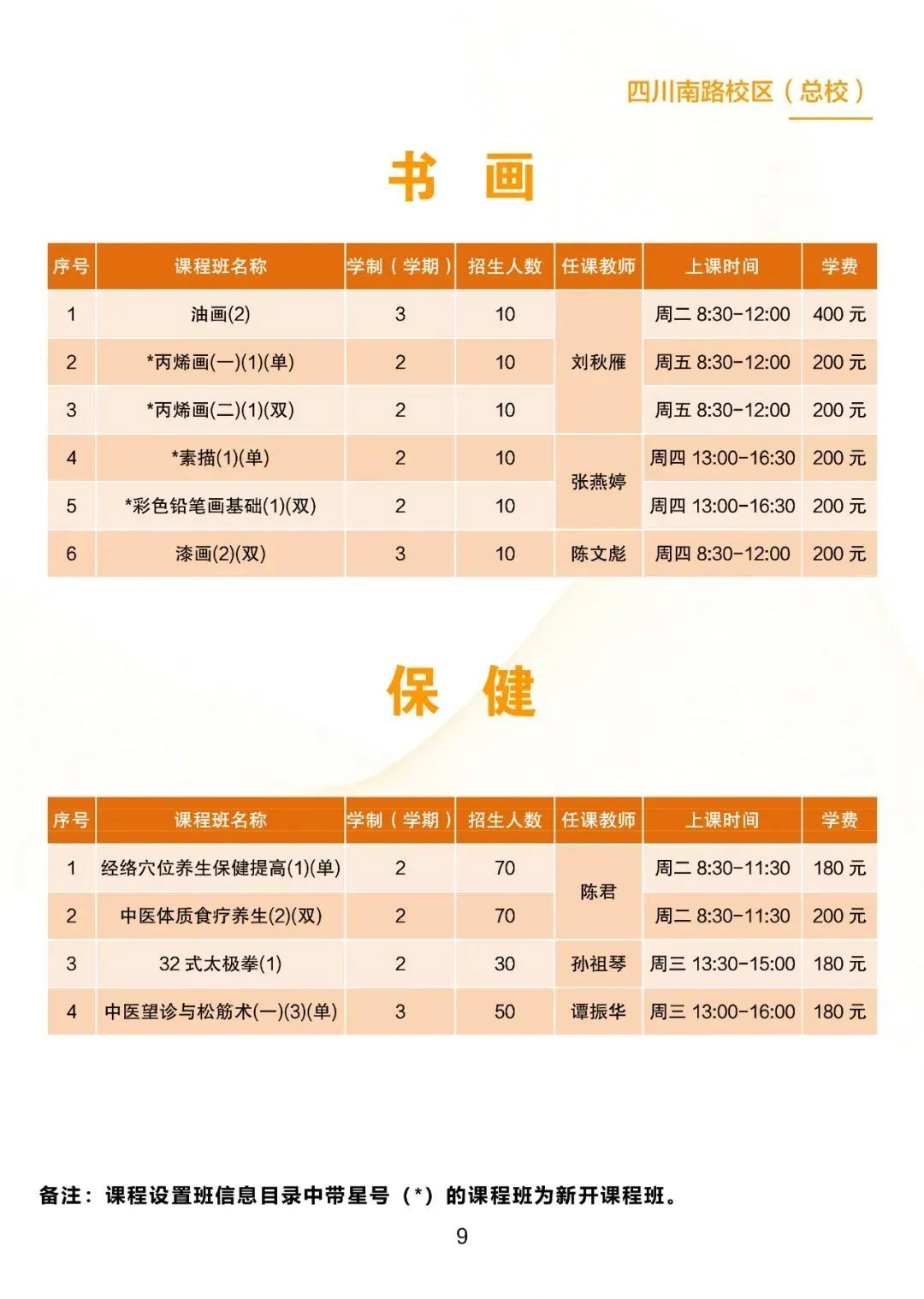 四川南路校区（总校）

书 画

| 序号 | 课程班名称 | 学制（学期） | 招生人数 | 任课教师 | 上课时间 | 学费 |
|---|---|---|---|---|---|---|
| 1 | 油画(2) | 3 | 10 | 刘秋雁 | 周二 8:30-12:00 | 400 元 |
| 2 | *丙烯画(一)(1)(单) | 2 | 10 | 刘秋雁 | 周五 8:30-12:00 | 200 元 |
| 3 | *丙烯画(二)(1)(双) | 2 | 10 | 刘秋雁 | 周五 8:30-12:00 | 200 元 |
| 4 | *素描(1)(单) | 2 | 10 | 张燕婷 | 周四 13:00-16:30 | 200 元 |
| 5 | *彩色铅笔画基础(1)(双) | 2 | 10 | 张燕婷 | 周四 13:00-16:30 | 200 元 |
| 6 | 漆画(2)(双) | 3 | 10 | 陈文彪 | 周四 8:30-12:00 | 200 元 |

保 健

| 序号 | 课程班名称 | 学制（学期） | 招生人数 | 任课教师 | 上课时间 | 学费 |
|---|---|---|---|---|---|---|
| 1 | 经络穴位养生保健提高(1)(单) | 2 | 70 | 陈君 | 周二 8:30-11:30 | 180 元 |
| 2 | 中医体质食疗养生(2)(双) | 2 | 70 | 陈君 | 周二 8:30-11:30 | 200 元 |
| 3 | 32 式太极拳(1) | 2 | 30 | 孙祖琴 | 周三 13:30-15:00 | 180 元 |
| 4 | 中医望诊与松筋术(一)(3)(单) | 3 | 50 | 谭振华 | 周三 13:00-16:00 | 180 元 |

备注：课程设置班信息目录中带星号（*）的课程班为新开课程班。

9